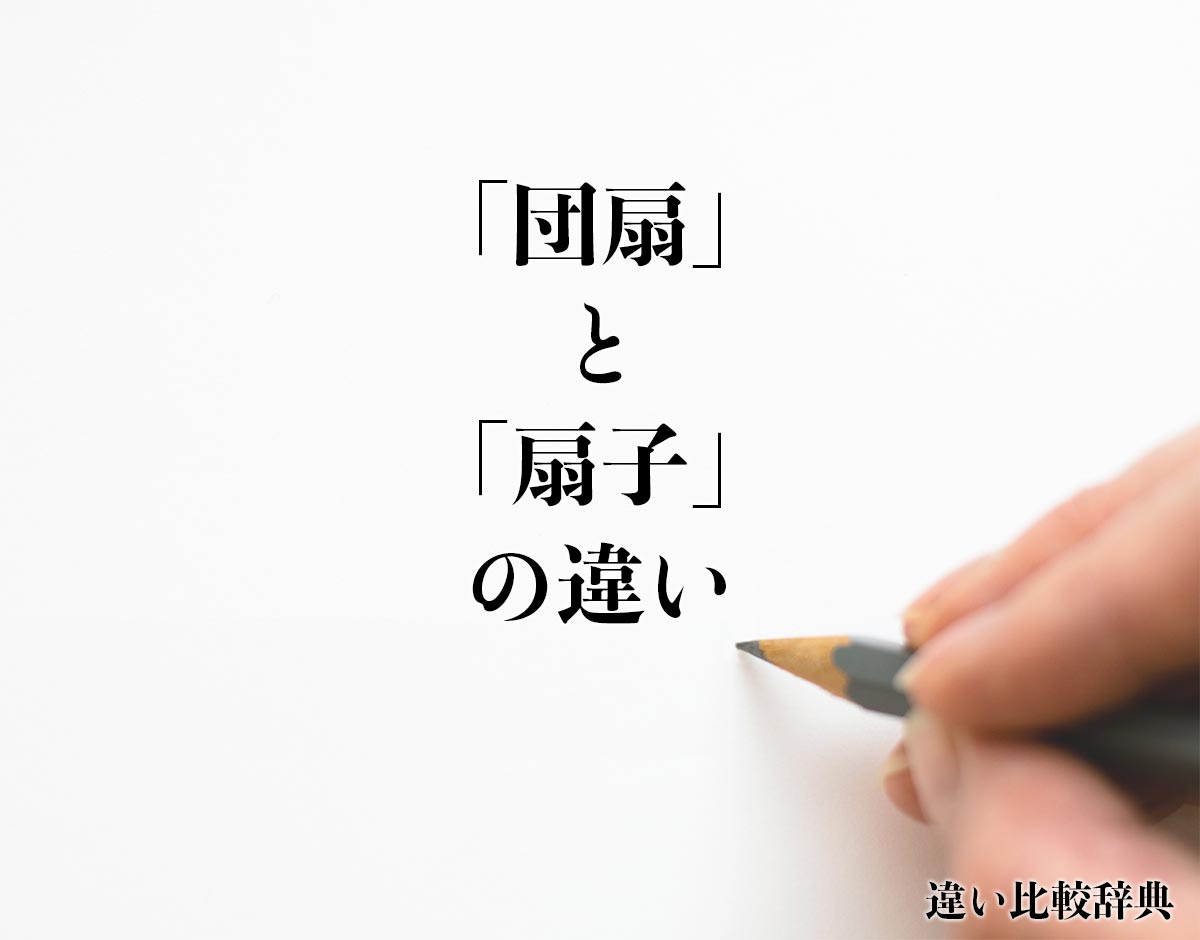 「団扇」
と
「扇子」
の違い

違い比較辞典